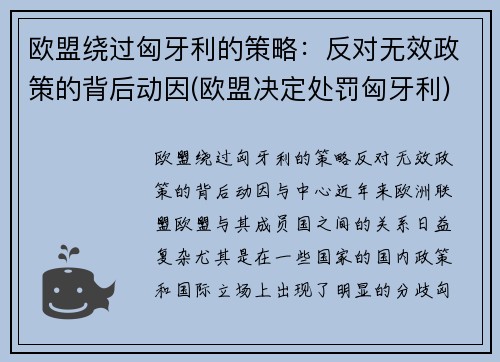 欧盟绕过匈牙利的策略：反对无效政策的背后动因(欧盟决定处罚匈牙利)

欧盟绕过匈牙利的策略反对无效政策的背后动因与中心近年来欧洲联盟欧盟与其成员国之间的关系日益复杂尤其是在一些国家的国内政策和国际立场上出现了明显的分歧匈